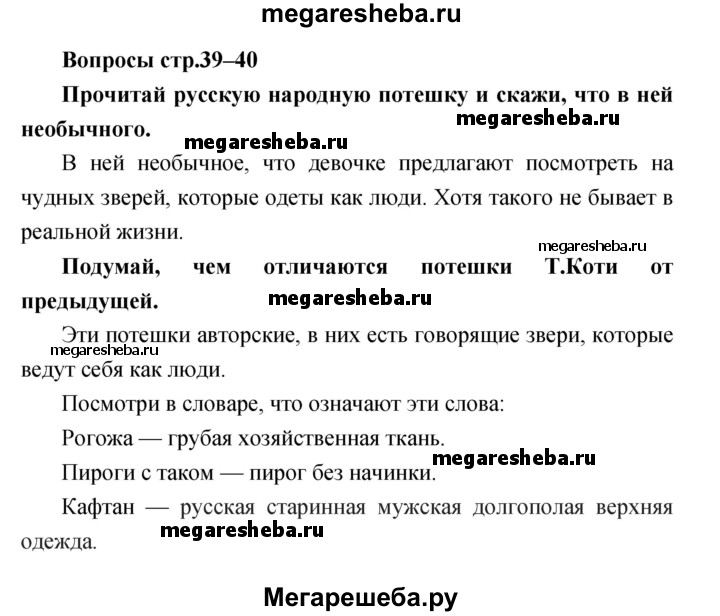 megaresheba.ru

Вопросы стр.39–40

Прочитай русскую народную потешку и скажи, что в ней необычного.

megaresheba.ru

megaresheba.ru

В ней необычное, что девочке предлагают посмотреть на чудных зверей, которые одеты как люди. Хотя такого не бывает в реальной жизни.

megaresheba.ru

Подумай, чем отличаются потешки Т.Коти от предыдущей.

megaresheba.ru

Эти потешки авторские, в них есть говорящие звери, которые ведут себя как люди.

megaresheba.ru

Посмотри в словаре, что означают эти слова:

Рогожа — грубая хозяйственная ткань.

Пироги с таком — пирог без начинки.

megaresheba.ru

Кафтан — русская старинная мужская долгополая верхняя одежда.

megaresheba.ru

Мегарешеба.ру